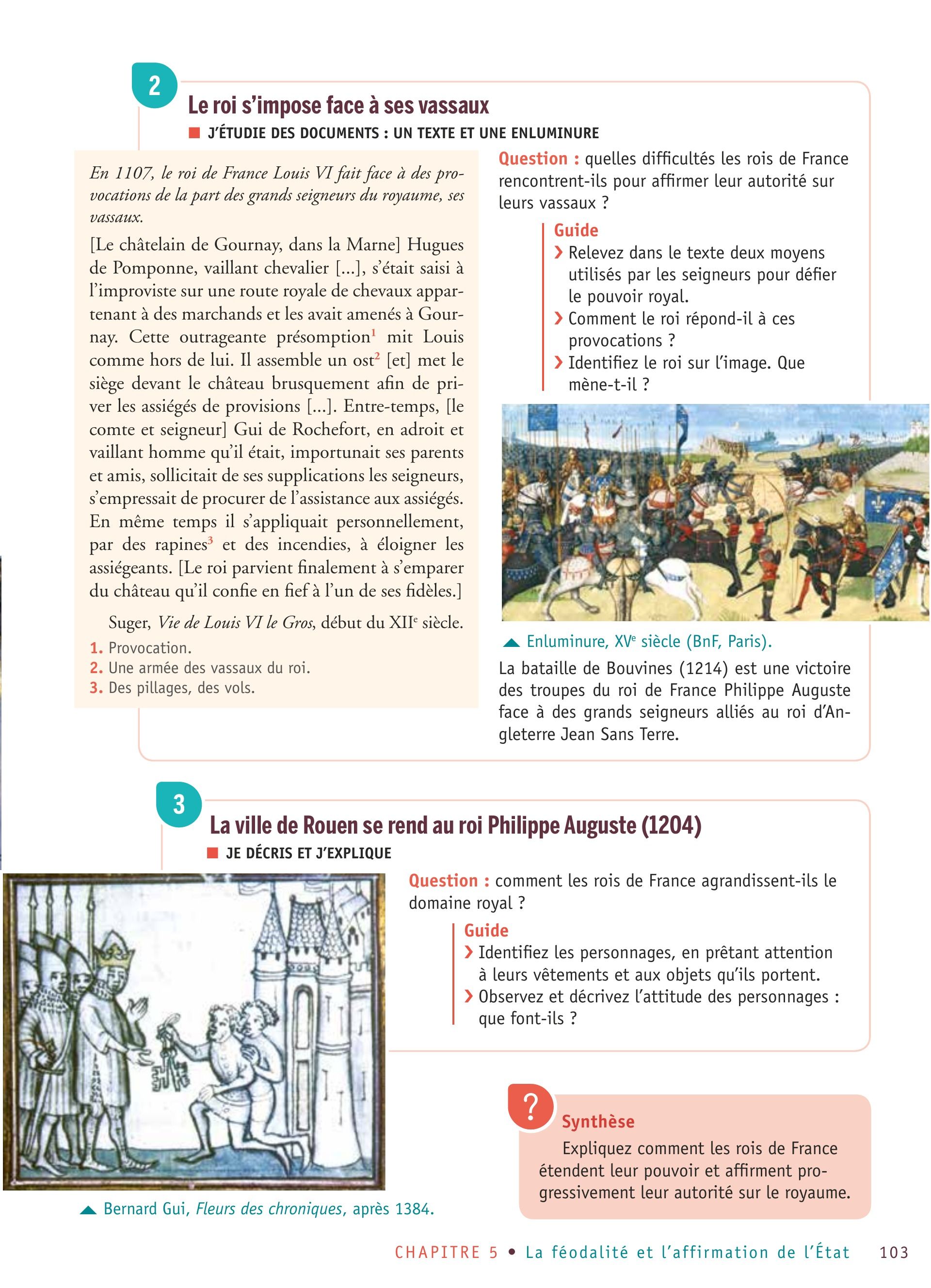 2

Le roi s'impose face à ses vassaux

J'ÉTUDIE DES DOCUMENTS : UN TEXTE ET UNE ENLUMINURE

En 1107, le roi de France Louis VI fait face à des provocations de la part des grands seigneurs du royaume, ses vassaux.

[Le châtelain de Gournay, dans la Marne] Hugues de Pomponne, vaillant chevalier [...], s'était saisi à l'improviste sur une route royale de chevaux appartenant à des marchands et les avait amenés à Gournay. Cette outrageante présomption$^1$ mit Louis comme hors de lui. Il assemble un ost$^2$ [et] met le siège devant le château brusquement afin de priver les assiégés de provisions [...]. Entre-temps, [le comte et seigneur] Gui de Rochefort, en adroit et vaillant homme qu'il était, importunait ses parents et amis, sollicitait de ses supplications les seigneurs, s'empressait de procurer de l'assistance aux assiégés. En même temps il s'appliquait personnellement, par des rapines$^3$ et des incendies, à éloigner les assiégeants. [Le roi parvient finalement à s'emparer du château qu'il confie en fief à l'un de ses fidèles.]

Suger, Vie de Louis VI le Gros, début du XII$^e$ siècle.

1. Provocation.
2. Une armée des vassaux du roi.
3. Des pillages, des vols.

Question : quelles difficultés les rois de France rencontrent-ils pour affirmer leur autorité sur leurs vassaux ?

Guide
› Relevez dans le texte deux moyens utilisés par les seigneurs pour défier le pouvoir royal.
› Comment le roi répond-il à ces provocations ?
› Identifiez le roi sur l'image. Que mène-t-il ?

Enluminure, XV$^e$ siècle (BnF, Paris).

La bataille de Bouvines (1214) est une victoire des troupes du roi de France Philippe Auguste face à des grands seigneurs alliés au roi d'Angleterre Jean Sans Terre.

3

La ville de Rouen se rend au roi Philippe Auguste (1204)

JE DÉCRIS ET J'EXPLIQUE

Question : comment les rois de France agrandissent-ils le domaine royal ?

Guide
› Identifiez les personnages, en prêtant attention à leurs vêtements et aux objets qu'ils portent.
› Observez et décrivez l'attitude des personnages : que font-ils ?

Bernard Gui, Fleurs des chroniques, après 1384.

?
Synthèse
Expliquez comment les rois de France étendent leur pouvoir et affirment progressivement leur autorité sur le royaume.

CHAPITRE 5 • La féodalité et l'affirmation de l'État 103